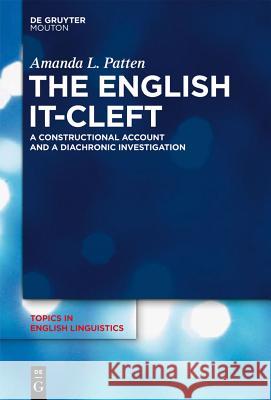 DE GRUYTER
MOUTON

Amanda L. Patten

THE ENGLISH IT-CLEFT

A CONSTRUCTIONAL ACCOUNT AND A DIACHRONIC INVESTIGATION

TOPICS IN ENGLISH LINGUISTICS

DE G

Kraina Książek